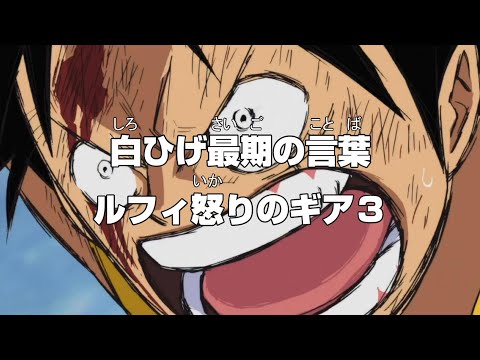 しろ さいご ことば
白ひげ最期の言葉
いか
ルフィ怒りのギア３